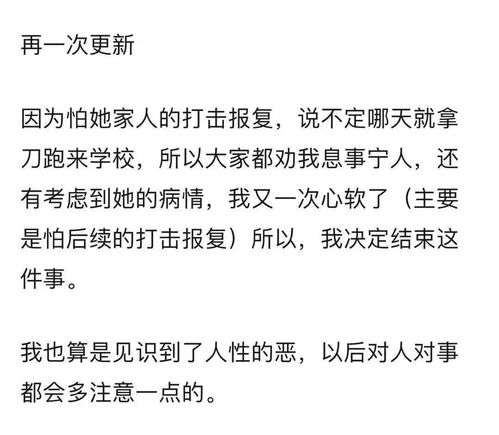 再一次更新

因为怕她家人的打击报复，说不定哪天就拿刀跑来学校，所以大家都劝我息事宁人，还有考虑到她的病情，我又一次心软了（主要是怕后续的打击报复）所以，我决定结束这件事。

我也算是见识到了人性的恶，以后对人对事都会多注意一点的。